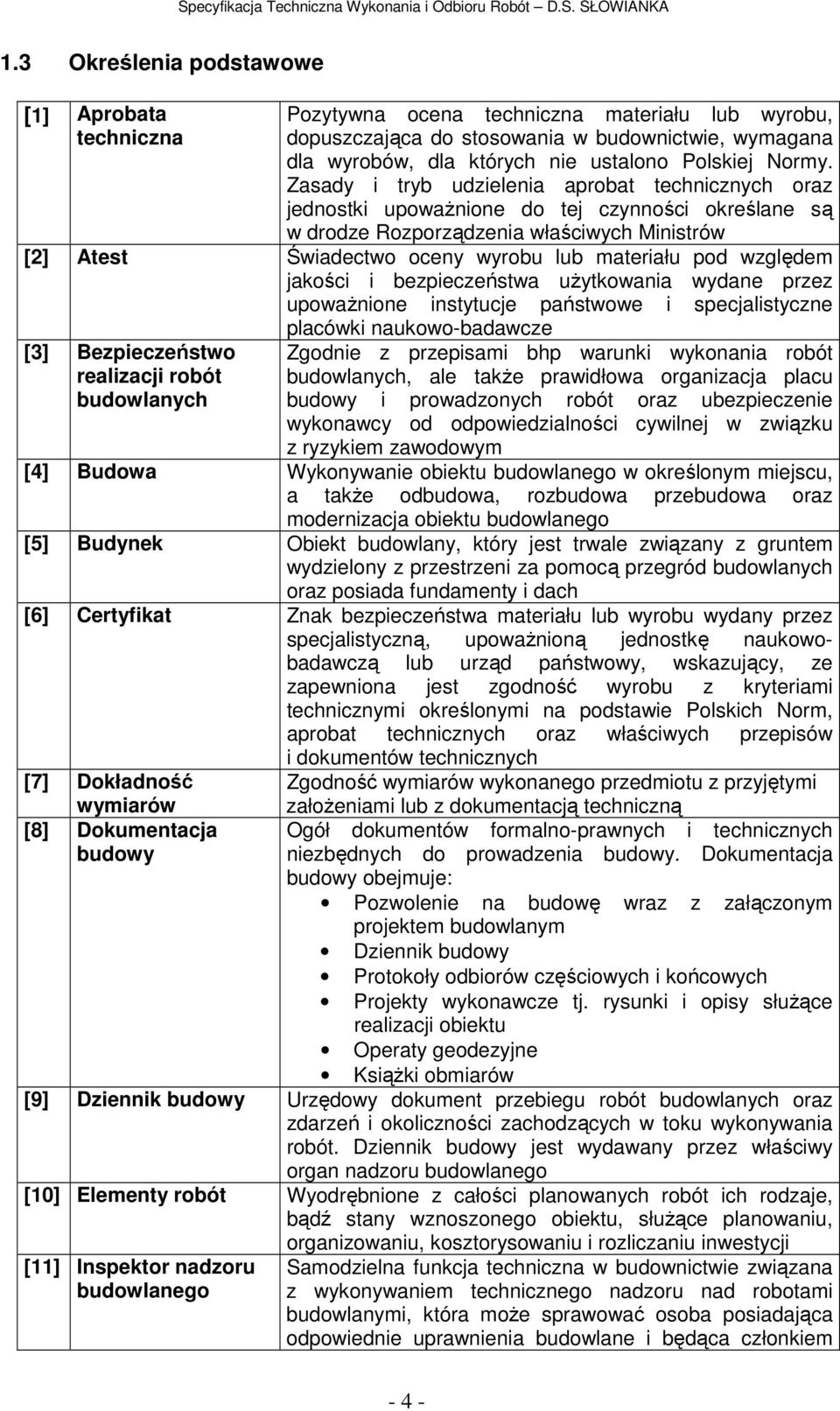 Specyfikacja Techniczna Wykonania i Odbioru Robót – D.S. SŁOWIANKA

1.3 Określenia podstawowe

| | | |
|---|---|---|
| [1] | Aprobata techniczna | Pozytywna ocena techniczna materiału lub wyrobu, dopuszczająca do stosowania w budownictwie, wymagana dla wyrobów, dla których nie ustalono Polskiej Normy. Zasady i tryb udzielenia aprobat technicznych oraz jednostki upoważnione do tej czynności określane są w drodze Rozporządzenia właściwych Ministrów |
| [2] | Atest | Świadectwo oceny wyrobu lub materiału pod względem jakości i bezpieczeństwa użytkowania wydane przez upoważnione instytucje państwowe i specjalistyczne placówki naukowo-badawcze |
| [3] | Bezpieczeństwo realizacji robót budowlanych | Zgodnie z przepisami bhp warunki wykonania robót budowlanych, ale także prawidłowa organizacja placu budowy i prowadzonych robót oraz ubezpieczenie wykonawcy od odpowiedzialności cywilnej w związku z ryzykiem zawodowym |
| [4] | Budowa | Wykonywanie obiektu budowlanego w określonym miejscu, a także odbudowa, rozbudowa przebudowa oraz modernizacja obiektu budowlanego |
| [5] | Budynek | Obiekt budowlany, który jest trwale związany z gruntem wydzielony z przestrzeni za pomocą przegród budowlanych oraz posiada fundamenty i dach |
| [6] | Certyfikat | Znak bezpieczeństwa materiału lub wyrobu wydany przez specjalistyczną, upoważnioną jednostkę naukowo-badawczą lub urząd państwowy, wskazujący, ze zapewniona jest zgodność wyrobu z kryteriami technicznymi określonymi na podstawie Polskich Norm, aprobat technicznych oraz właściwych przepisów i dokumentów technicznych |
| [7] | Dokładność wymiarów | Zgodność wymiarów wykonanego przedmiotu z przyjętymi założeniami lub z dokumentacją techniczną |
| [8] | Dokumentacja budowy | Ogół dokumentów formalno-prawnych i technicznych niezbędnych do prowadzenia budowy. Dokumentacja budowy obejmuje: • Pozwolenie na budowę wraz z załączonym projektem budowlanym • Dziennik budowy • Protokoły odbiorów częściowych i końcowych • Projekty wykonawcze tj. rysunki i opisy służące realizacji obiektu • Operaty geodezyjne • Książki obmiarów |
| [9] | Dziennik budowy | Urzędowy dokument przebiegu robót budowlanych oraz zdarzeń i okoliczności zachodzących w toku wykonywania robót. Dziennik budowy jest wydawany przez właściwy organ nadzoru budowlanego |
| [10] | Elementy robót | Wyodrębnione z całości planowanych robót ich rodzaje, bądź stany wznoszonego obiektu, służące planowaniu, organizowaniu, kosztorysowaniu i rozliczaniu inwestycji |
| [11] | Inspektor nadzoru budowlanego | Samodzielna funkcja techniczna w budownictwie związana z wykonywaniem technicznego nadzoru nad robotami budowlanymi, która może sprawować osoba posiadająca odpowiednie uprawnienia budowlane i będąca członkiem |

- 4 -